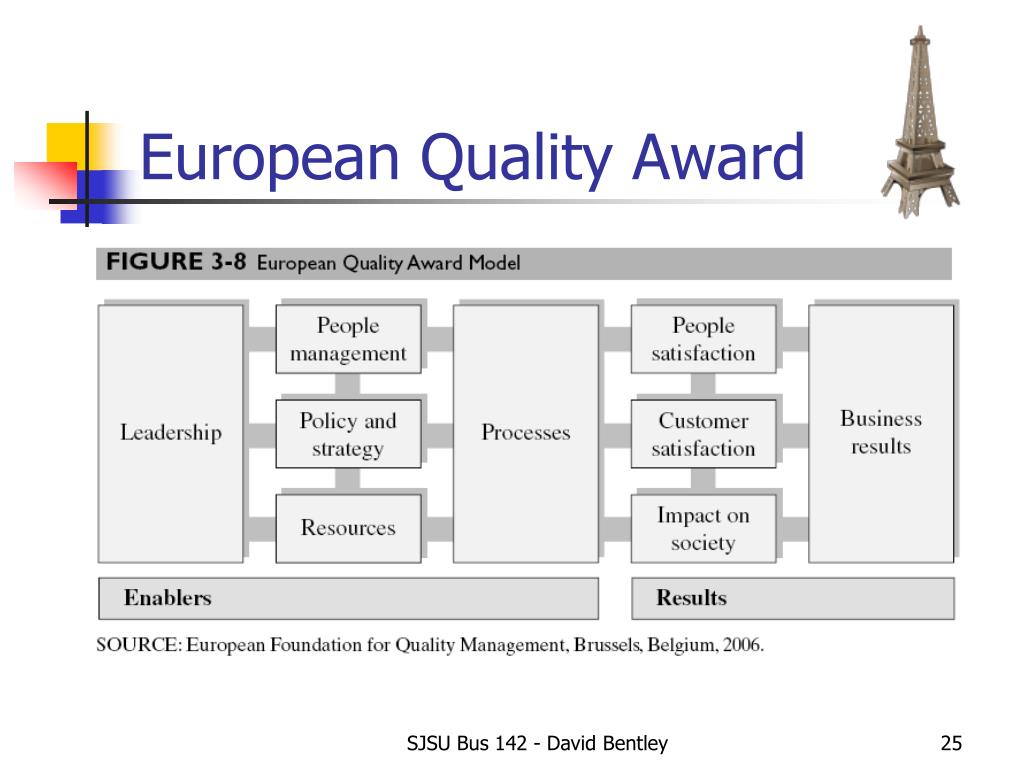 European Quality Award

FIGURE 3-8 European Quality Award Model

Leadership

People management

Policy and strategy

Resources

Processes

People satisfaction

Customer satisfaction

Impact on society

Business results

Enablers

Results

SOURCE: European Foundation for Quality Management, Brussels, Belgium, 2006.

SJSU Bus 142 - David Bentley

25